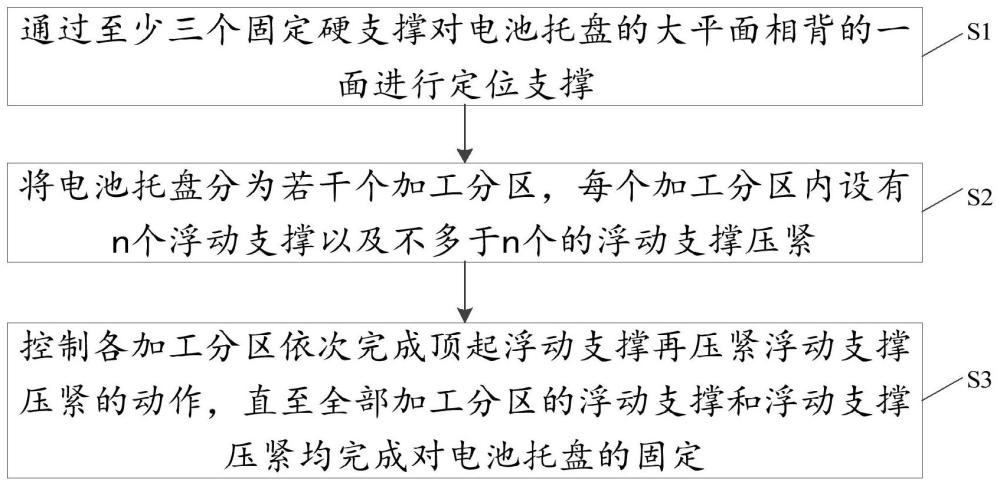 通过至少三个固定硬支撑对电池托盘的大平面相背的一面进行定位支撑

S1

将电池托盘分为若干个加工分区，每个加工分区内设有n个浮动支撑以及不多于n个的浮动支撑压紧

S2

控制各加工分区依次完成顶起浮动支撑再压紧浮动支撑压紧的动作，直至全部加工分区的浮动支撑和浮动支撑压紧均完成对电池托盘的固定

S3